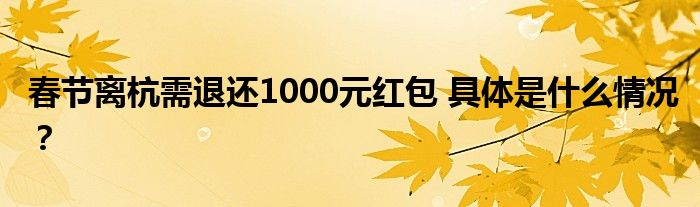 春节离杭需退还1000元红包 具体是什么情况？